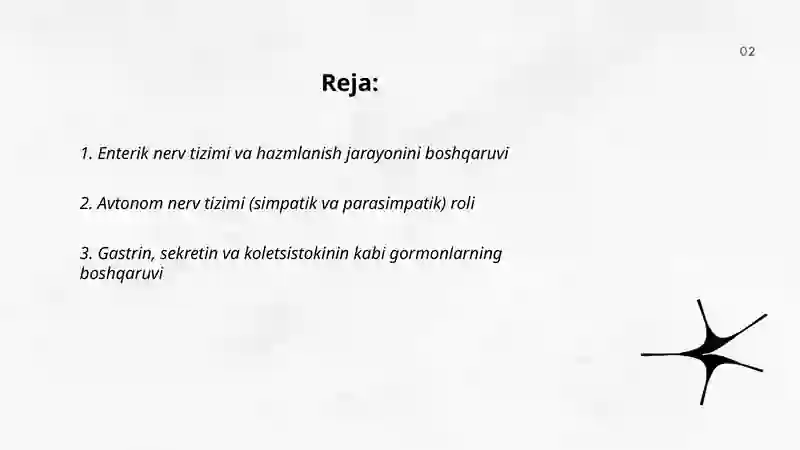 02

Reja:

1. Enterik nerv tizimi va hazmlanish jarayonini boshqaruvi

2. Avtonom nerv tizimi (simpatik va parasimpatik) roli

3. Gastrin, sekretin va koletsistokinin kabi gormonlarning boshqaruvi